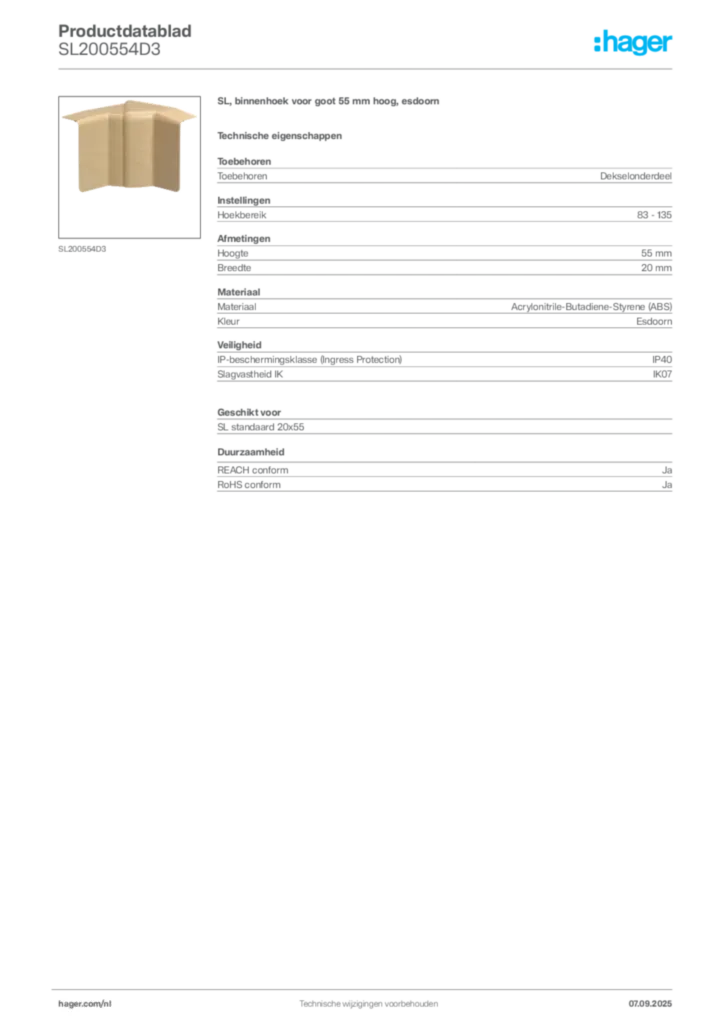 Productdatablad
SL200554D3

:hager

SL200554D3

SL, binnenhoek voor goot 55 mm hoog, esdoorn

Technische eigenschappen

Toebehoren

| Toebehoren | Dekselonderdeel |
|---|---|

Instellingen

| Hoekbereik | 83 - 135 |
|---|---|

Afmetingen

| Hoogte | 55 mm |
|---|---|
| Breedte | 20 mm |

Materiaal

| Materiaal | Acrylonitrile-Butadiene-Styrene (ABS) |
|---|---|
| Kleur | Esdoorn |

Veiligheid

| IP-beschermingsklasse (Ingress Protection) | IP40 |
|---|---|
| Slagvastheid IK | IK07 |

Geschikt voor

SL standaard 20x55

Duurzaamheid

| REACH conform | Ja |
|---|---|
| RoHS conform | Ja |

hager.com/nl
Technische wijzigingen voorbehouden
07.09.2025